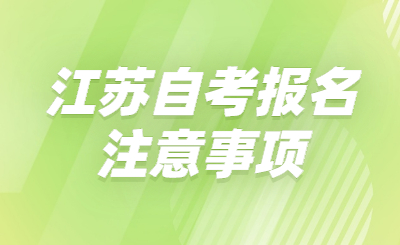 江苏自考报名
注意事项